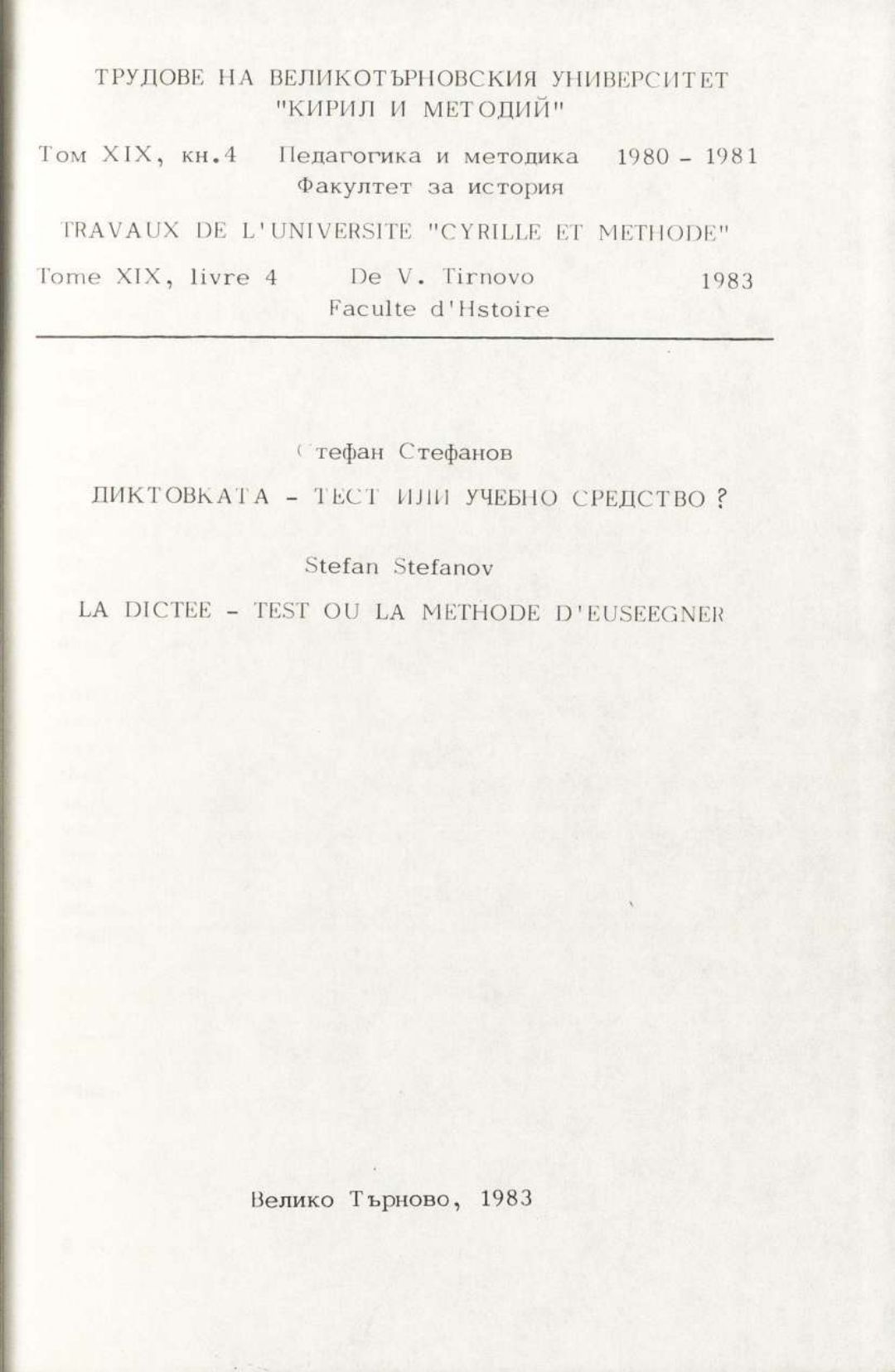 ТРУДОВЕ НА ВЕЛИКОТЪРНОВСКИЯ УНИВЕРСИТЕТ "КИРИЛ И МЕТОДИЙ"

Том XIX, кн.4 Педагогика и методика 1980 - 1981
Факултет за история

TRAVAUX DE L'UNIVERSITE "CYRILLE ET METHODE"

Tome XIX, livre 4 De V. Tirnovo 1983
Faculte d'Hstoire

Стефан Стефанов

ДИКТОВКАТА - ТЕСТ ИЛИ УЧЕБНО СРЕДСТВО ?

Stefan Stefanov

LA DICTEE - TEST OU LA METHODE D'EUSEEGNER

Велико Търново, 1983